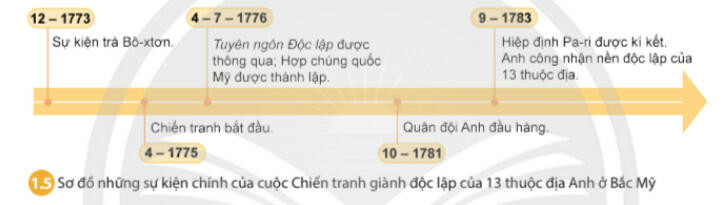 12 – 1773
Sự kiện trà Bô-xtơn.

4 – 7 – 1776
Tuyên ngôn Độc lập được thông qua; Hợp chúng quốc Mỹ được thành lập.

9 – 1783
Hiệp định Pa-ri được kí kết. Anh công nhận nền độc lập của 13 thuộc địa.

Chiến tranh bắt đầu.
4 – 1775

Quân đội Anh đầu hàng.
10 – 1781

1.5 Sơ đồ những sự kiện chính của cuộc Chiến tranh giành độc lập của 13 thuộc địa Anh ở Bắc Mỹ